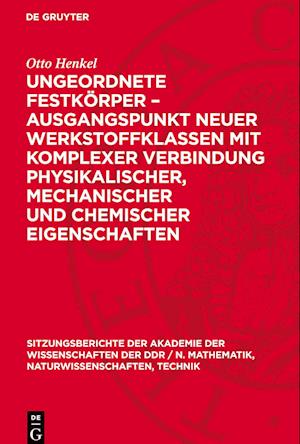 DE GRUYTER

Otto Henkel

UNGEORDNETE FESTKÖRPER – AUSGANGSPUNKT NEUER WERKSTOFFKLASSEN MIT KOMPLEXER VERBINDUNG PHYSIKALISCHER, MECHANISCHER UND CHEMISCHER EIGENSCHAFTEN

SITZUNGSBERICHTE DER AKADEMIE DER WISSENSCHAFTEN DER DDR / N. MATHEMATIK, NATURWISSENSCHAFTEN, TECHNIK

DE G